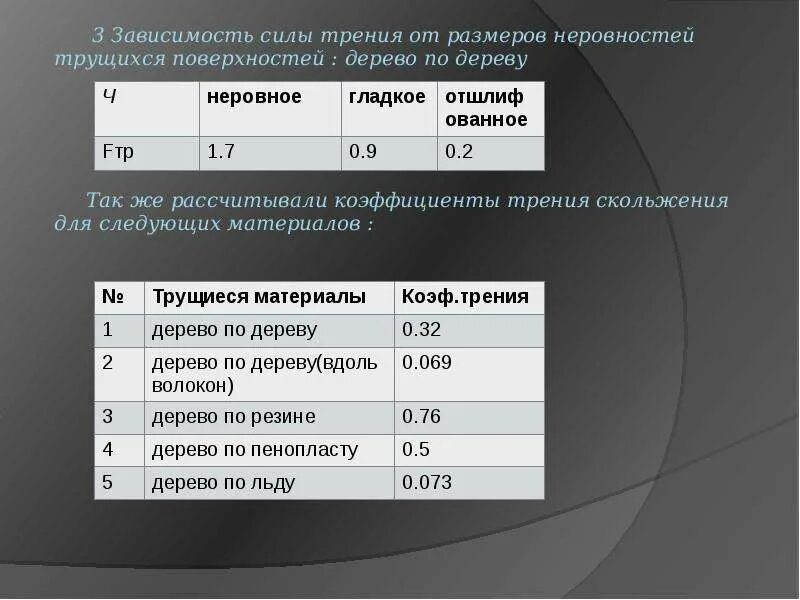 3 Зависимость силы трения от размеров неровностей трущихся поверхностей : дерево по дереву

| Ч | неровное | гладкое | отшлифованное |
|---|---|---|---|
| Fтр | 1.7 | 0.9 | 0.2 |

Так же рассчитывали коэффициенты трения скольжения для следующих материалов :

| № | Трущиеся материалы | Коэф.трения |
|---|---|---|
| 1 | дерево по дереву | 0.32 |
| 2 | дерево по дереву(вдоль волокон) | 0.069 |
| 3 | дерево по резине | 0.76 |
| 4 | дерево по пенопласту | 0.5 |
| 5 | дерево по льду | 0.073 |